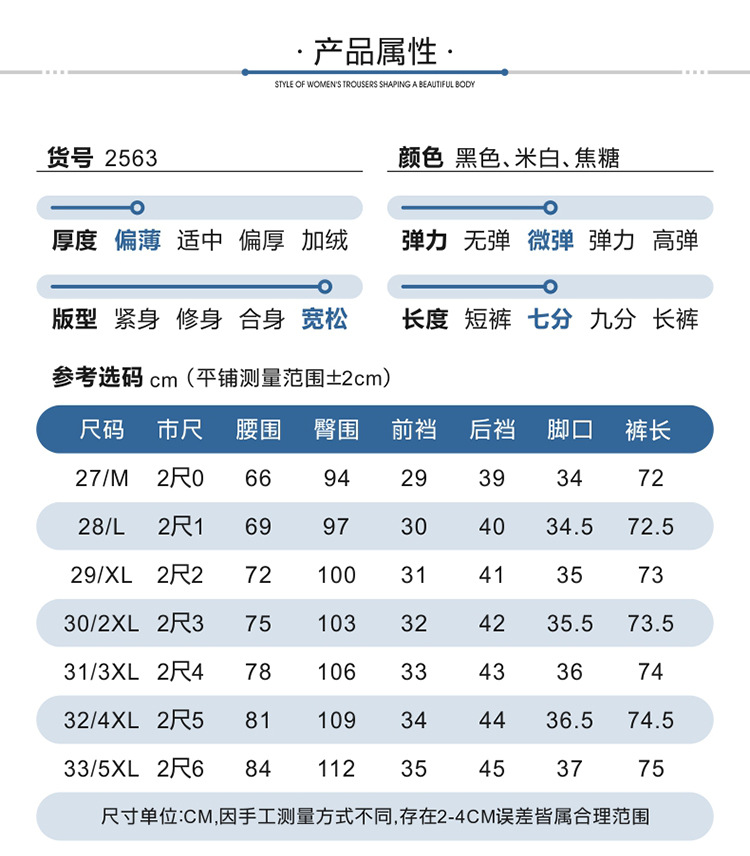 · 产品属性 ·

STYLE OF WOMEN'S TROUSERS SHAPING A BEAUTIFUL BODY

货号 2563

颜色 黑色、米白、焦糖

厚度 偏薄 适中 偏厚 加绒

弹力 无弹 微弹 弹力 高弹

版型 紧身 修身 合身 宽松

长度 短裤 七分 九分 长裤

参考选码 cm（平铺测量范围±2cm）

| 尺码 | 市尺 | 腰围 | 臀围 | 前裆 | 后裆 | 脚口 | 裤长 |
|---|---|---|---|---|---|---|---|
| 27/M | 2尺0 | 66 | 94 | 29 | 39 | 34 | 72 |
| 28/L | 2尺1 | 69 | 97 | 30 | 40 | 34.5 | 72.5 |
| 29/XL | 2尺2 | 72 | 100 | 31 | 41 | 35 | 73 |
| 30/2XL | 2尺3 | 75 | 103 | 32 | 42 | 35.5 | 73.5 |
| 31/3XL | 2尺4 | 78 | 106 | 33 | 43 | 36 | 74 |
| 32/4XL | 2尺5 | 81 | 109 | 34 | 44 | 36.5 | 74.5 |
| 33/5XL | 2尺6 | 84 | 112 | 35 | 45 | 37 | 75 |

尺寸单位:CM,因手工测量方式不同,存在2-4CM误差皆属合理范围